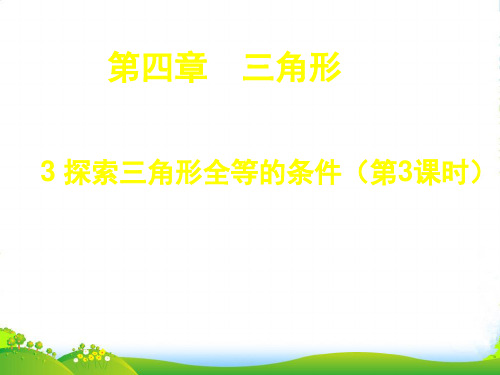 第四章　三角形

3 探索三角形全等的条件（第3课时）